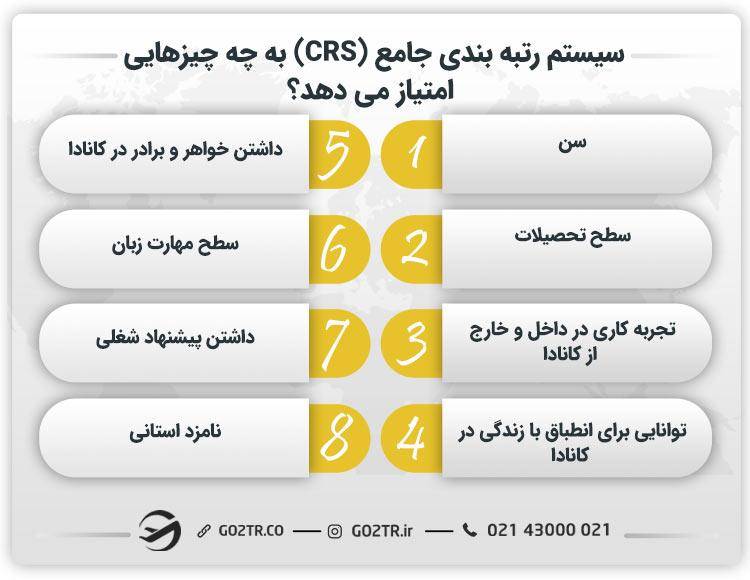 سیستم رتبه بندی جامع (CRS) به چه چیزهایی امتیاز می دهد؟

1 سن

2 سطح تحصیلات

3 تجربه کاری در داخل و خارج از کانادا

4 توانایی برای انطباق با زندگی در کانادا

5 داشتن خواهر و برادر در کانادا

6 سطح مهارت زبان

7 داشتن پیشنهاد شغلی

8 نامزد استانی

GO2TR.CO — GO2TR.ir — 021 43000 021